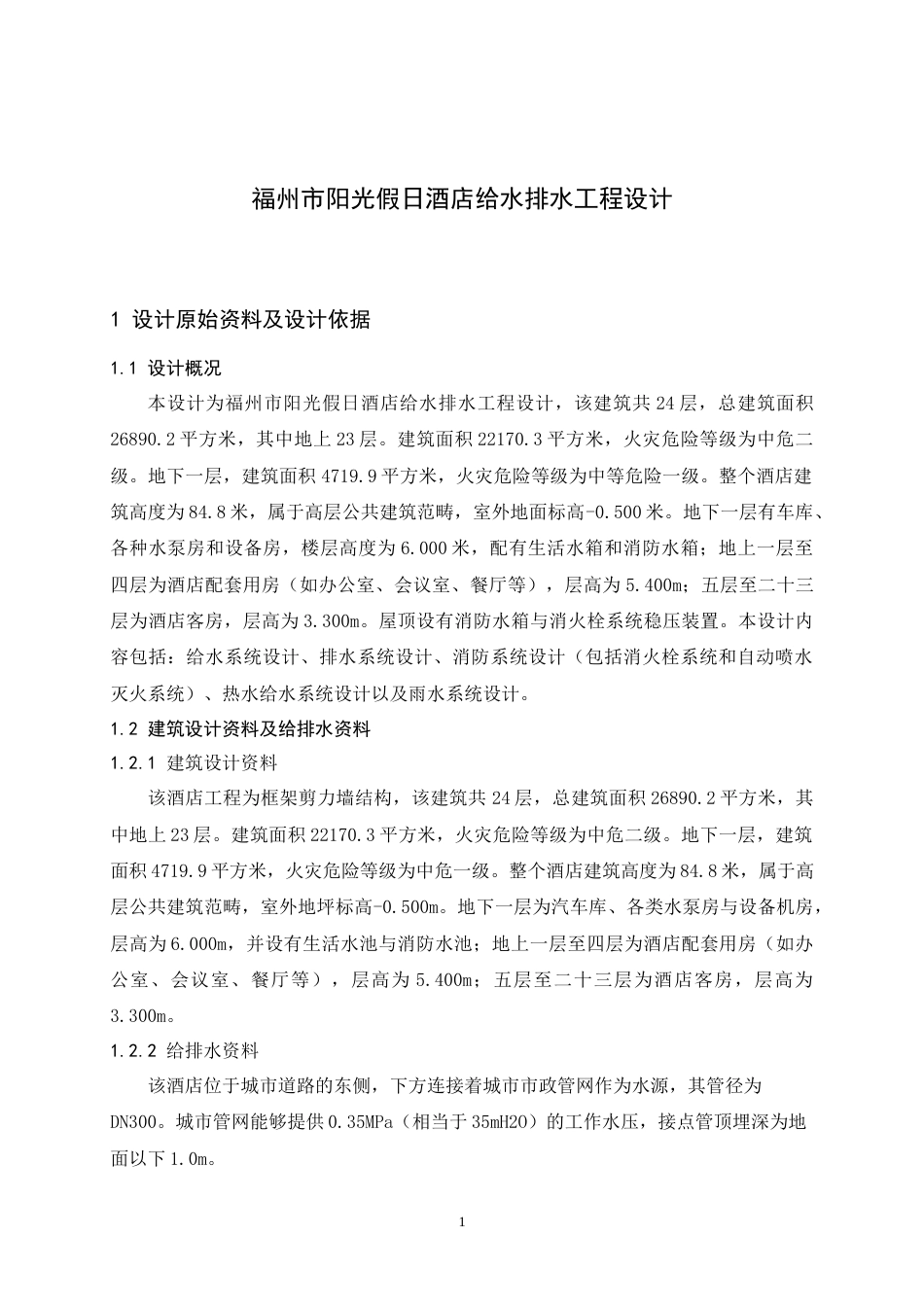 福州市阳光假日酒店给水排水工程设计

1 设计原始资料及设计依据

1.1 设计概况

本设计为福州市阳光假日酒店给水排水工程设计，该建筑共24层，总建筑面积26890.2平方米，其中地上23层。建筑面积22170.3平方米，火灾危险等级为中危二级。地下一层，建筑面积4719.9平方米，火灾危险等级为中等危险一级。整个酒店建筑高度为84.8米，属于高层公共建筑范畴，室外地面标高-0.500米。地下一层有车库、各种水泵房和设备房，楼层高度为6.000米，配有生活水箱和消防水箱；地上一层至四层为酒店配套用房（如办公室、会议室、餐厅等），层高为5.400m；五层至二十三层为酒店客房，层高为3.300m。屋顶设有消防水箱与消火栓系统稳压装置。本设计内容包括：给水系统设计、排水系统设计、消防系统设计（包括消火栓系统和自动喷水灭火系统）、热水给水系统设计以及雨水系统设计。

1.2 建筑设计资料及给排水资料

1.2.1 建筑设计资料

该酒店工程为框架剪力墙结构，该建筑共24层，总建筑面积26890.2平方米，其中地上23层。建筑面积22170.3平方米，火灾危险等级为中危二级。地下一层，建筑面积4719.9平方米，火灾危险等级为中危一级。整个酒店建筑高度为84.8米，属于高层公共建筑范畴，室外地坪标高-0.500m。地下一层为汽车库、各类水泵房与设备机房，层高为6.000m，并设有生活水池与消防水池；地上一层至四层为酒店配套用房（如办公室、会议室、餐厅等），层高为5.400m；五层至二十三层为酒店客房，层高为3.300m。

1.2.2 给排水资料

该酒店位于城市道路的东侧，下方连接着城市市政管网作为水源，其管径为DN300。城市管网能够提供0.35MPa（相当于35mH2O）的工作水压，接点管顶埋深为地面以下1.0m。

1